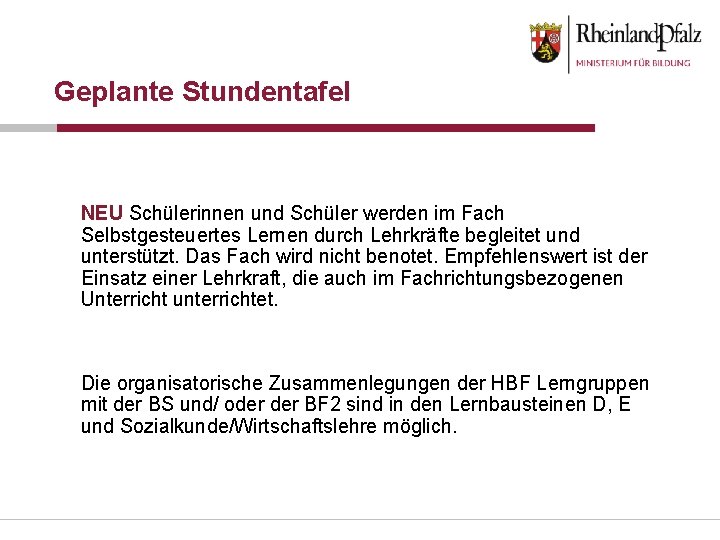 RheinlandPfalz
MINISTERIUM FÜR BILDUNG

Geplante Stundentafel

NEU Schülerinnen und Schüler werden im Fach Selbstgesteuertes Lernen durch Lehrkräfte begleitet und unterstützt. Das Fach wird nicht benotet. Empfehlenswert ist der Einsatz einer Lehrkraft, die auch im Fachrichtungsbezogenen Unterricht unterrichtet.

Die organisatorische Zusammenlegungen der HBF Lerngruppen mit der BS und/ oder der BF2 sind in den Lernbausteinen D, E und Sozialkunde/Wirtschaftslehre möglich.